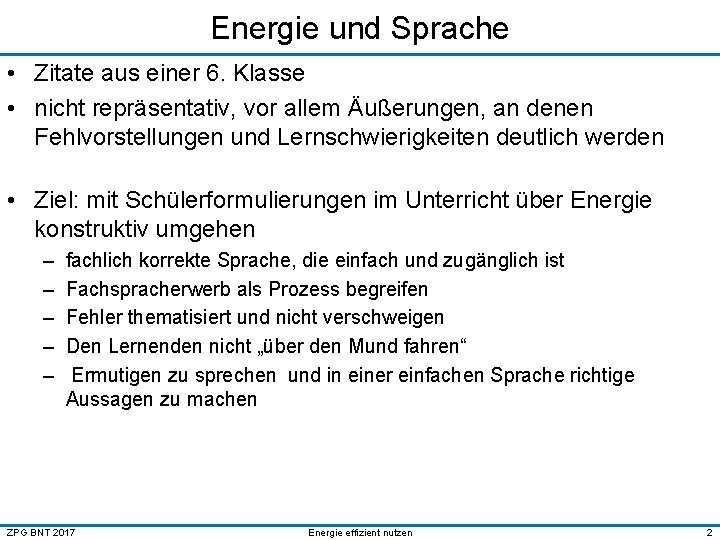 Energie und Sprache

• Zitate aus einer 6. Klasse

• nicht repräsentativ, vor allem Äußerungen, an denen Fehlvorstellungen und Lernschwierigkeiten deutlich werden

• Ziel: mit Schülerformulierungen im Unterricht über Energie konstruktiv umgehen
– fachlich korrekte Sprache, die einfach und zugänglich ist
– Fachspracherwerb als Prozess begreifen
– Fehler thematisiert und nicht verschweigen
– Den Lernenden nicht „über den Mund fahren“
– Ermutigen zu sprechen und in einer einfachen Sprache richtige Aussagen zu machen

ZPG BNT 2017 Energie effizient nutzen 2